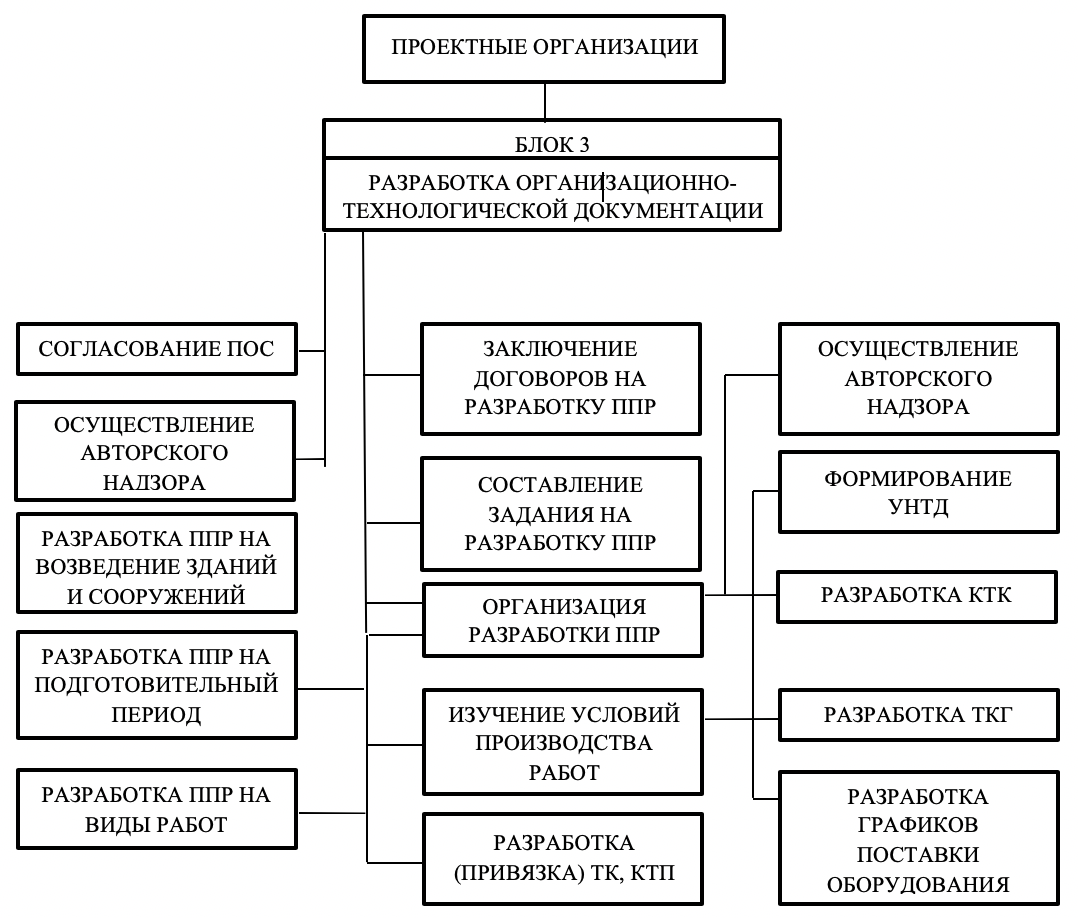 ПРОЕКТНЫЕ ОРГАНИЗАЦИИ

БЛОК 3

РАЗРАБОТКА ОРГАНИЗАЦИОННО-ТЕХНОЛОГИЧЕСКОЙ ДОКУМЕНТАЦИИ

СОГЛАСОВАНИЕ ПОС

ОСУЩЕСТВЛЕНИЕ АВТОРСКОГО НАДЗОРА

РАЗРАБОТКА ППР НА ВОЗВЕДЕНИЕ ЗДАНИЙ И СООРУЖЕНИЙ

РАЗРАБОТКА ППР НА ПОДГОТОВИТЕЛЬНЫЙ ПЕРИОД

РАЗРАБОТКА ППР НА ВИДЫ РАБОТ

ЗАКЛЮЧЕНИЕ ДОГОВОРОВ НА РАЗРАБОТКУ ППР

СОСТАВЛЕНИЕ ЗАДАНИЯ НА РАЗРАБОТКУ ППР

ОРГАНИЗАЦИЯ РАЗРАБОТКИ ППР

ИЗУЧЕНИЕ УСЛОВИЙ ПРОИЗВОДСТВА РАБОТ

РАЗРАБОТКА (ПРИВЯЗКА) ТК, КТП

ОСУЩЕСТВЛЕНИЕ АВТОРСКОГО НАДЗОРА

ФОРМИРОВАНИЕ УНТД

РАЗРАБОТКА КТК

РАЗРАБОТКА ТКГ

РАЗРАБОТКА ГРАФИКОВ ПОСТАВКИ ОБОРУДОВАНИЯ